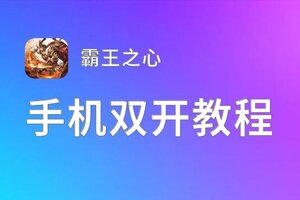 霸王之心

手机双开教程